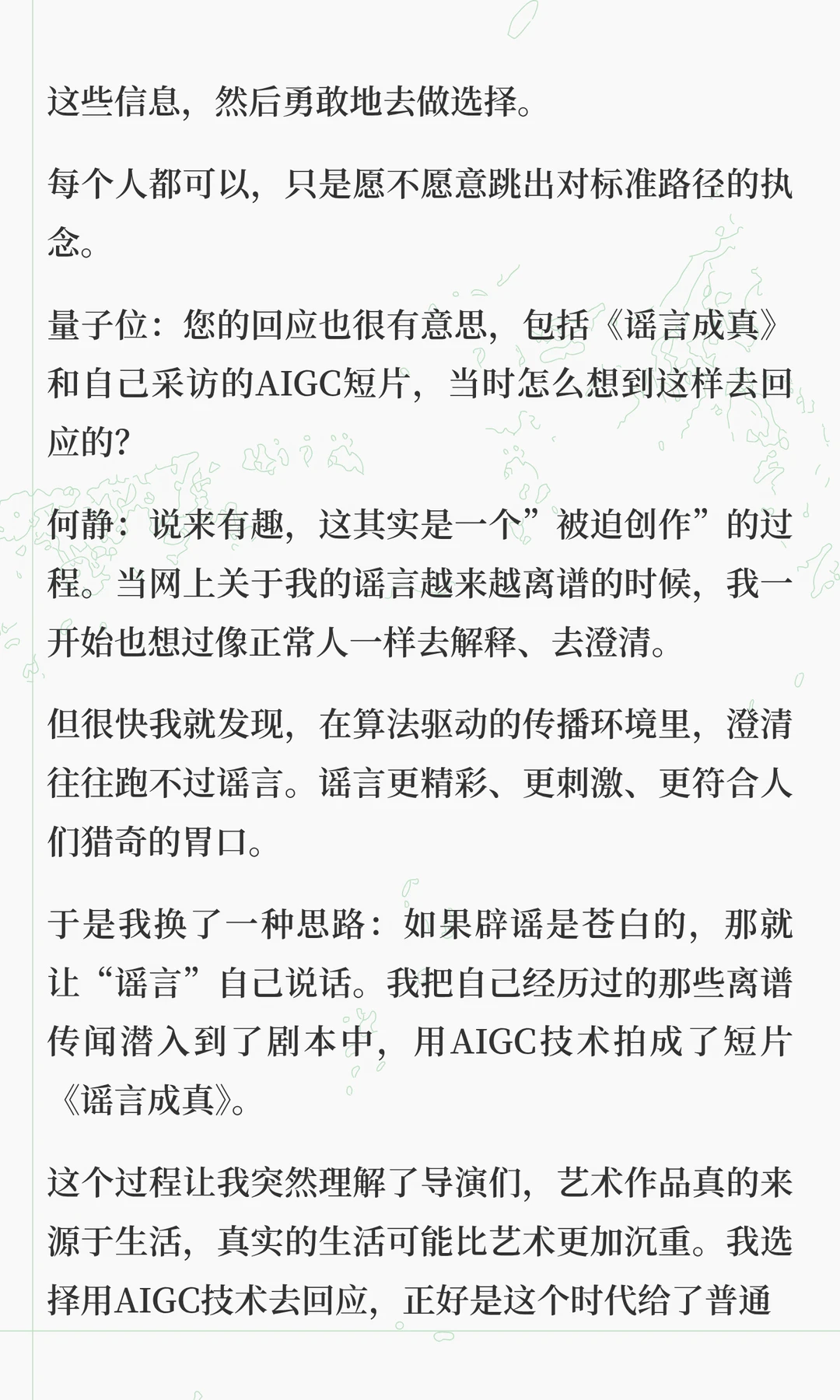 这些信息，然后勇敢地去做选择。

每个人都可以，只是愿不愿意跳出对标准路径的执念。

量子位：您的回应也很有意思，包括《谣言成真》和自己采访的AIGC短片，当时怎么想到这样去回应的？

何静：说来有趣，这其实是一个”被迫创作”的过程。当网上关于我的谣言越来越离谱的时候，我一开始也想过像正常人一样去解释、去澄清。

但很快我就发现，在算法驱动的传播环境里，澄清往往跑不过谣言。谣言更精彩、更刺激、更符合人们猎奇的胃口。

于是我换了一种思路：如果辟谣是苍白的，那就让“谣言”自己说话。我把自己经历过的那些离谱传闻潜入到了剧本中，用AIGC技术拍成了短片《谣言成真》。

这个过程让我突然理解了导演们，艺术作品真的来源于生活，真实的生活可能比艺术更加沉重。我选择用AIGC技术去回应，正好是这个时代给了普通